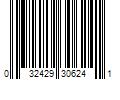 0 32429 30624 1